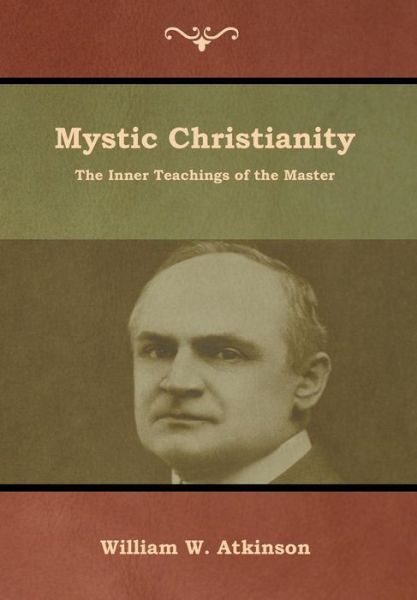 Mystic Christianity

The Inner Teachings of the Master

William W. Atkinson